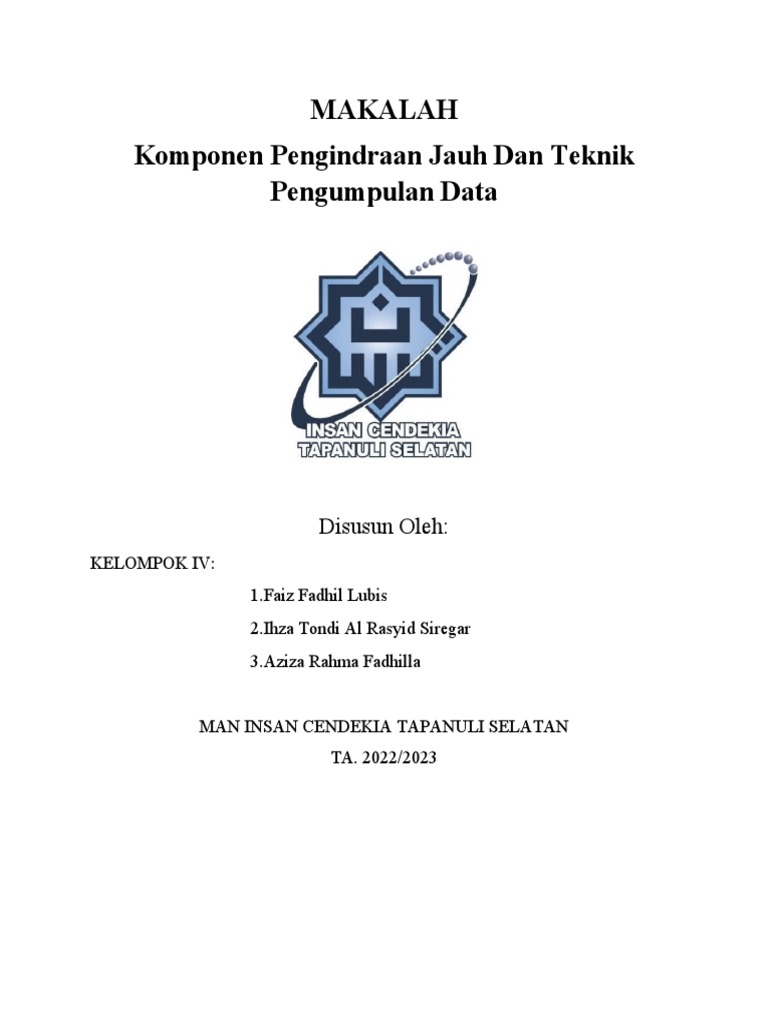 MAKALAH

Komponen Pengindraan Jauh Dan Teknik Pengumpulan Data

INSAN CENDEKIA
TAPANULI SELATAN

Disusun Oleh:

KELOMPOK IV:

1.Faiz Fadhil Lubis

2.Ihza Tondi Al Rasyid Siregar

3.Aziza Rahma Fadhilla

MAN INSAN CENDEKIA TAPANULI SELATAN

TA. 2022/2023